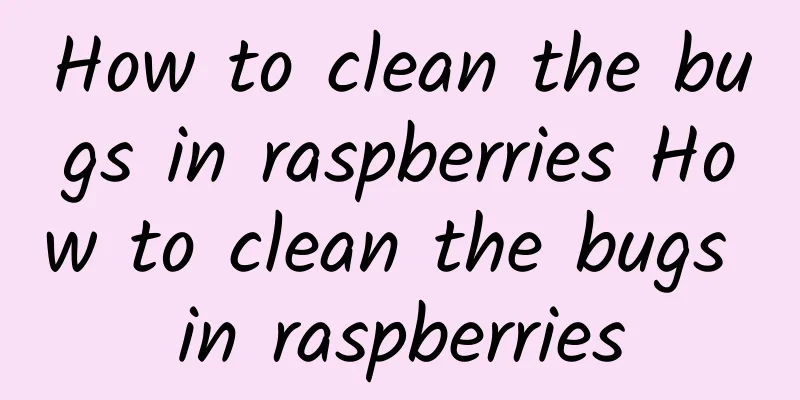 How to clean the bugs in raspberries How to clean the bugs in raspberries